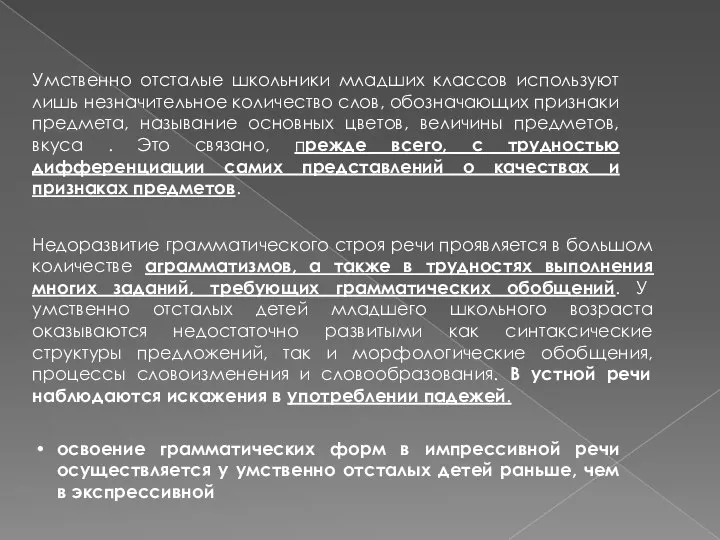 Умственно отсталые школьники младших классов используют лишь незначительное количество слов, обозначающих признаки предмета, называние основных цветов, величины предметов, вкуса . Это связано, прежде всего, с трудностью дифференциации самих представлений о качествах и признаках предметов.

Недоразвитие грамматического строя речи проявляется в большом количестве аграмматизмов, а также в трудностях выполнения многих заданий, требующих грамматических обобщений. У умственно отсталых детей младшего школьного возраста оказываются недостаточно развитыми как синтаксические структуры предложений, так и морфологические обобщения, процессы словоизменения и словообразования. В устной речи наблюдаются искажения в употреблении падежей.

• освоение грамматических форм в импрессивной речи осуществляется у умственно отсталых детей раньше, чем в экспрессивной